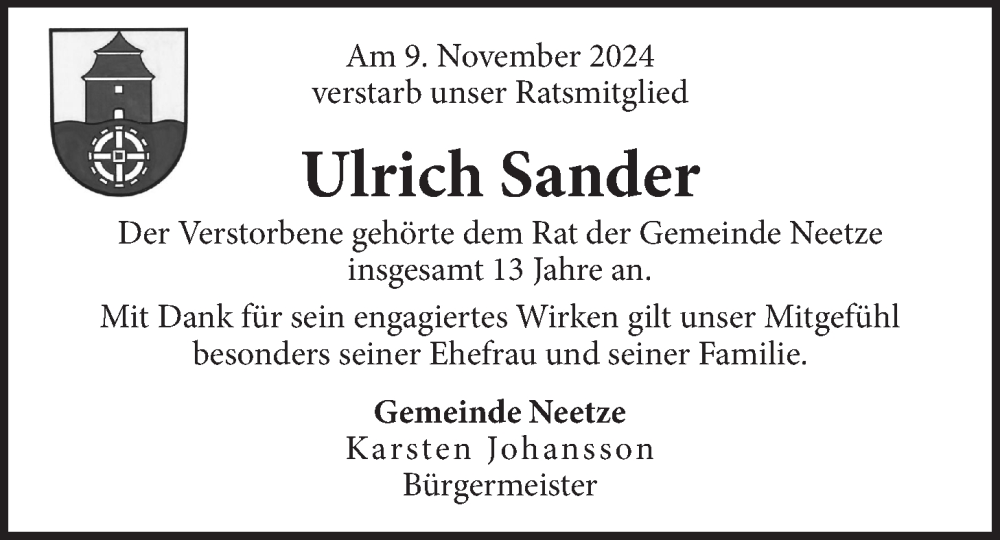 Am 9. November 2024
verstarb unser Ratsmitglied

Ulrich Sander

Der Verstorbene gehörte dem Rat der Gemeinde Neetze insgesamt 13 Jahre an.

Mit Dank für sein engagiertes Wirken gilt unser Mitgefühl besonders seiner Ehefrau und seiner Familie.

Gemeinde Neetze
Karsten Johansson
Bürgermeister